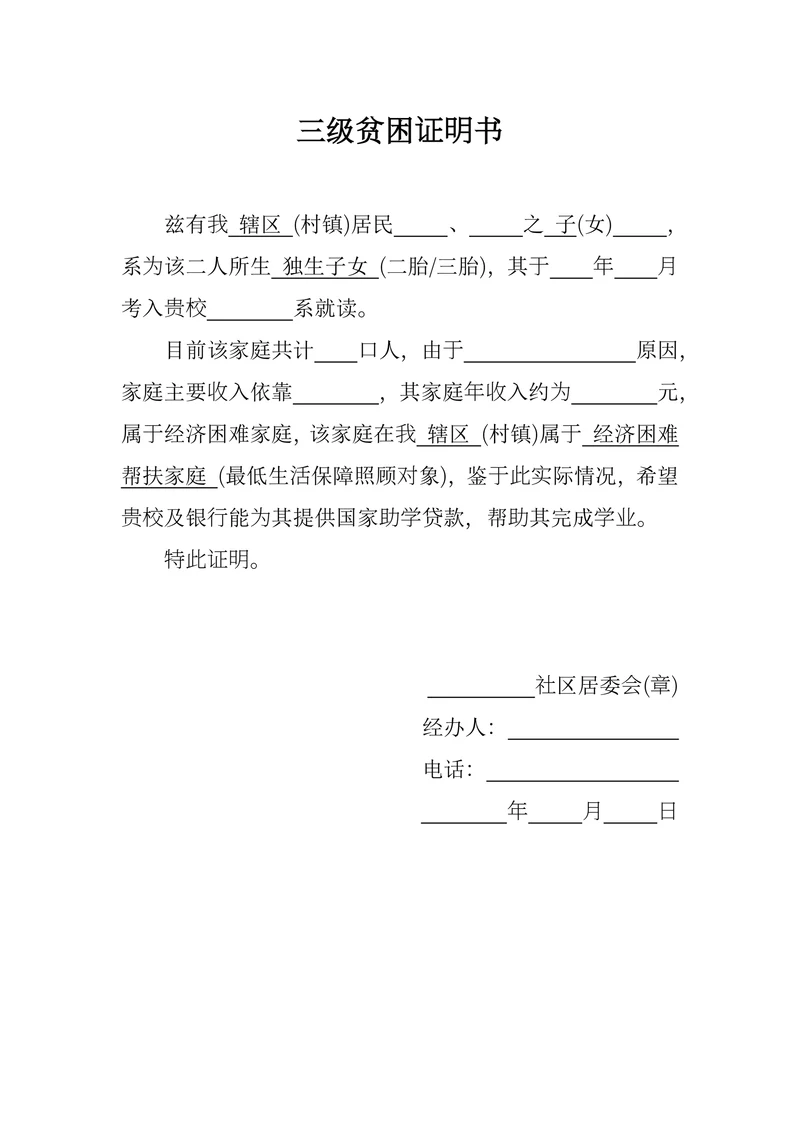 三级贫困证明书

兹有我 辖区 (村镇)居民_____、_____之 子(女)_____，系为该二人所生 独生子女 (二胎/三胎)，其于____年____月考入贵校________系就读。

目前该家庭共计____口人，由于________________原因，家庭主要收入依靠________，其家庭年收入约为________元，属于经济困难家庭，该家庭在我 辖区 (村镇)属于 经济困难帮扶家庭 (最低生活保障照顾对象)，鉴于此实际情况，希望贵校及银行能为其提供国家助学贷款，帮助其完成学业。

特此证明。

__________社区居委会(章)

经办人：________________

电话：__________________

________年_____月_____日